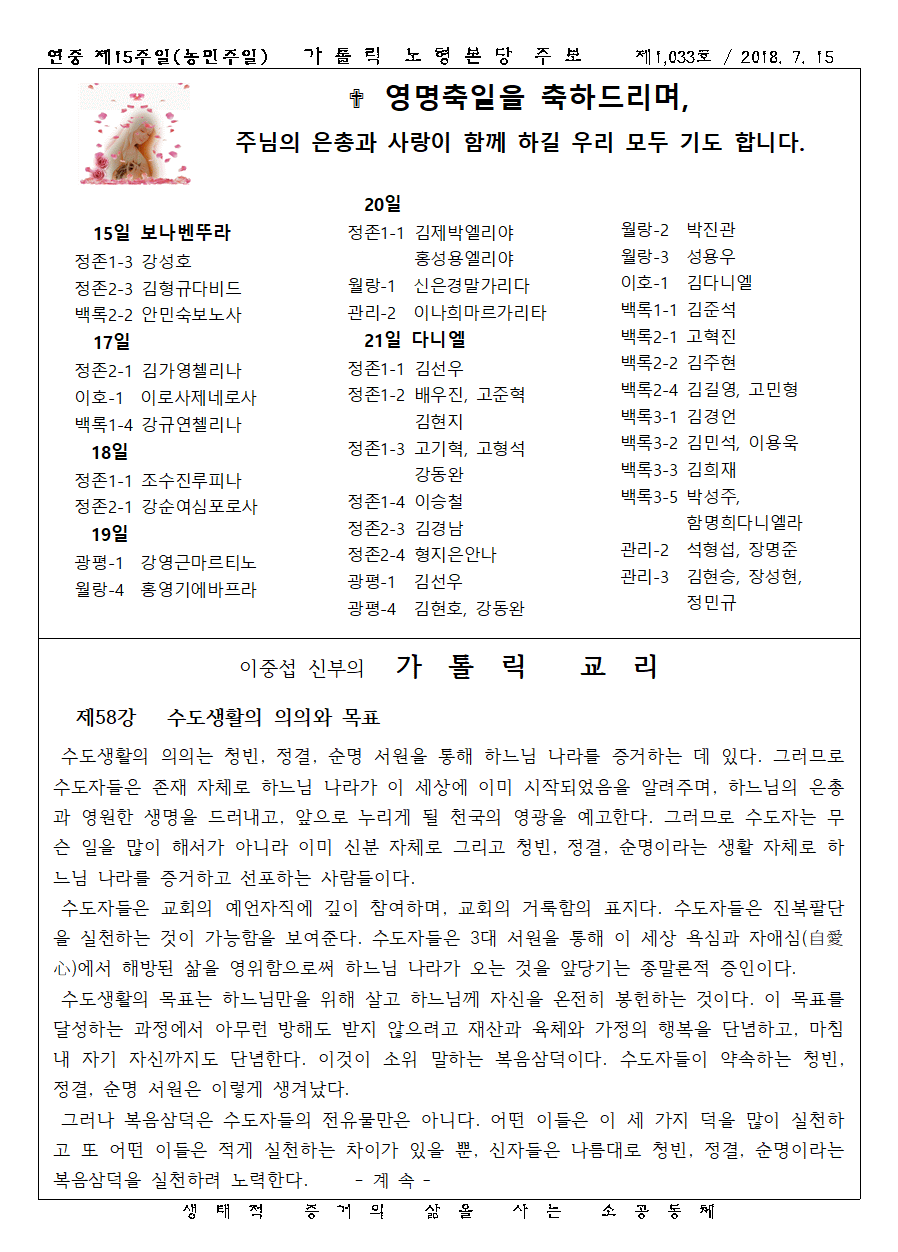 연중 제15주일(농민주일) 가 톨 릭 노 형 본 당 주 보 제1,033호 / 2018. 7. 15

✝ 영명축일을 축하드리며,
주님의 은총과 사랑이 함께 하길 우리 모두 기도 합니다.

15일 보나벤뚜라
정존1-3 강성호
정존2-3 김형규다비드
백록2-2 안민숙보노사
17일
정존2-1 김가영첼리나
이호-1 이로사제네로사
백록1-4 강규연첼리나
18일
정존1-1 조수진루피나
정존2-1 강순여심포로사
19일
광평-1 강영근마르티노
월랑-4 홍영기에바프라

20일
정존1-1 김제박엘리야
홍성용엘리야
월랑-1 신은경말가리다
관리-2 이나희마르가리타
21일 다니엘
정존1-1 김선우
정존1-2 배우진, 고준혁
김현지
정존1-3 고기혁, 고형석
강동완
정존1-4 이승철
정존2-3 김경남
정존2-4 형지은안나
광평-1 김선우
광평-4 김현호, 강동완

월랑-2 박진관
월랑-3 성용우
이호-1 김다니엘
백록1-1 김준석
백록2-1 고혁진
백록2-2 김주현
백록2-4 김길영, 고민형
백록3-1 김경언
백록3-2 김민석, 이용욱
백록3-3 김희재
백록3-5 박성주,
함명희다니엘라
관리-2 석형섭, 장명준
관리-3 김현승, 장성현,
정민규

이중섭 신부의 가 톨 릭 교 리

제58강 수도생활의 의의와 목표

수도생활의 의의는 청빈, 정결, 순명 서원을 통해 하느님 나라를 증거하는 데 있다. 그러므로 수도자들은 존재 자체로 하느님 나라가 이 세상에 이미 시작되었음을 알려주며, 하느님의 은총과 영원한 생명을 드러내고, 앞으로 누리게 될 천국의 영광을 예고한다. 그러므로 수도자는 무슨 일을 많이 해서가 아니라 이미 신분 자체로 그리고 청빈, 정결, 순명이라는 생활 자체로 하느님 나라를 증거하고 선포하는 사람들이다.
수도자들은 교회의 예언자직에 깊이 참여하며, 교회의 거룩함의 표지다. 수도자들은 진복팔단을 실천하는 것이 가능함을 보여준다. 수도자들은 3대 서원을 통해 이 세상 욕심과 자애심(自愛心)에서 해방된 삶을 영위함으로써 하느님 나라가 오는 것을 앞당기는 종말론적 증인이다.
수도생활의 목표는 하느님만을 위해 살고 하느님께 자신을 온전히 봉헌하는 것이다. 이 목표를 달성하는 과정에서 아무런 방해도 받지 않으려고 재산과 육체와 가정의 행복을 단념하고, 마침내 자기 자신까지도 단념한다. 이것이 소위 말하는 복음삼덕이다. 수도자들이 약속하는 청빈, 정결, 순명 서원은 이렇게 생겨났다.
그러나 복음삼덕은 수도자들의 전유물만은 아니다. 어떤 이들은 이 세 가지 덕을 많이 실천하고 또 어떤 이들은 적게 실천하는 차이가 있을 뿐, 신자들은 나름대로 청빈, 정결, 순명이라는 복음삼덕을 실천하려 노력한다. - 계 속 -

생 태 적 증 거 의 삶 을 사 는 소 공 동 체